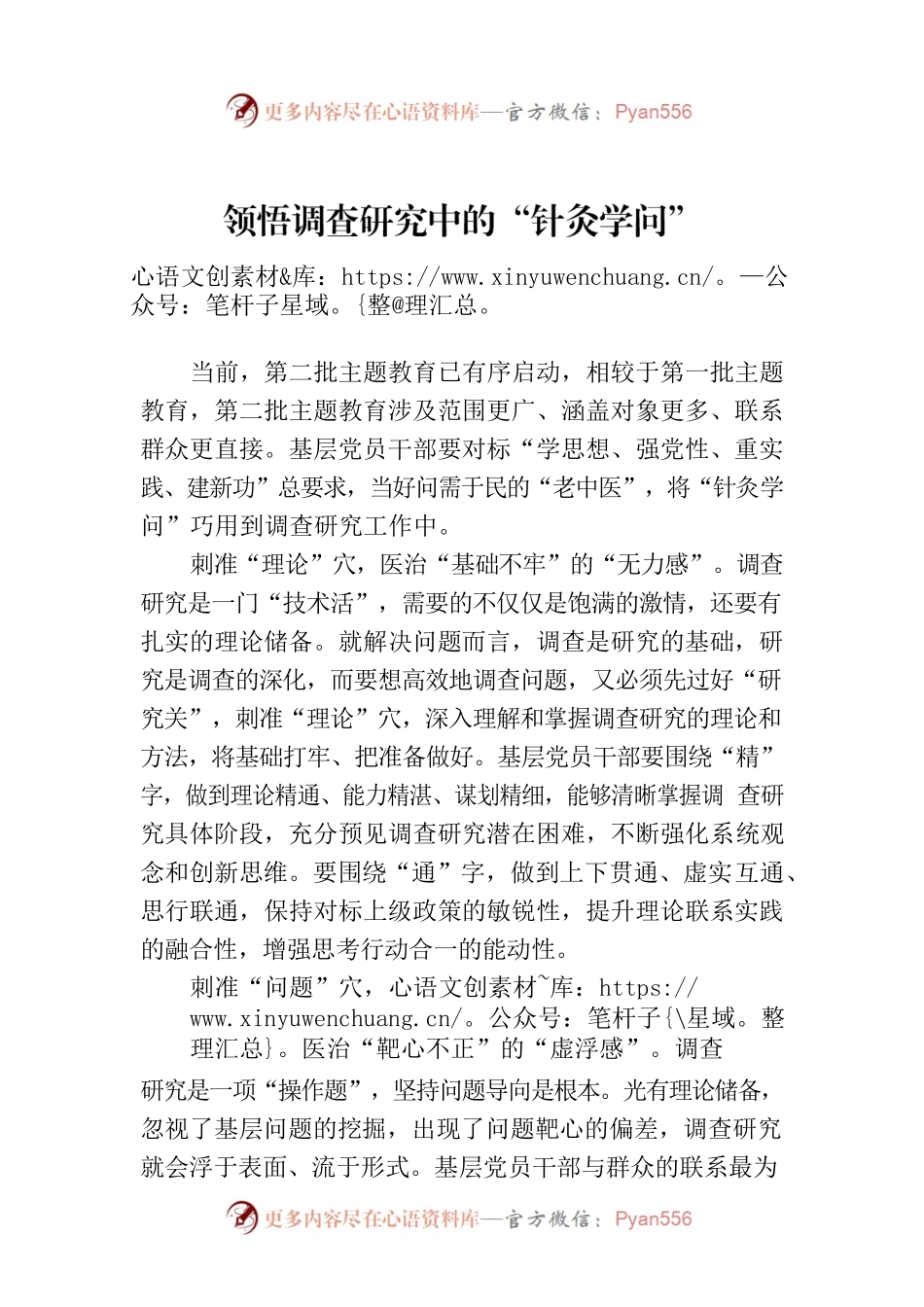 更多内容尽在心语资料库—官方微信：Pyan556

领悟调查研究中的“针灸学问”

心语文创素材&库：https://www.xinyuwenchuang.cn/。—公众号：笔杆子星域。{整@理汇总。

当前，第二批主题教育已有序启动，相较于第一批主题教育，第二批主题教育涉及范围更广、涵盖对象更多、联系群众更直接。基层党员干部要对标“学思想、强党性、重实践、建新功”总要求，当好问需于民的“老中医”，将“针灸学问”巧用到调查研究工作中。

刺准“理论”穴，医治“基础不牢”的“无力感”。调查研究是一门“技术活”，需要的不仅仅是饱满的激情，还要有扎实的理论储备。就解决问题而言，调查是研究的基础，研究是调查的深化，而要想高效地调查问题，又必须先过好“研究关”，刺准“理论”穴，深入理解和掌握调查研究的理论和方法，将基础打牢、把准备做好。基层党员干部要围绕“精”字，做到理论精通、能力精湛、谋划精细，能够清晰掌握调 查研究具体阶段，充分预见调查研究潜在困难，不断强化系统观念和创新思维。要围绕“通”字，做到上下贯通、虚实互通、思行联通，保持对标上级政策的敏锐性，提升理论联系实践的融合性，增强思考行动合一的能动性。

刺准“问题”穴，心语文创素材~库：https://www.xinyuwenchuang.cn/。公众号：笔杆子{\星域。整理汇总}。医治“靶心不正”的“虚浮感”。调查研究是一项“操作题”，坚持问题导向是根本。光有理论储备，忽视了基层问题的挖掘，出现了问题靶心的偏差，调查研究就会浮于表面、流于形式。基层党员干部与群众的联系最为

更多内容尽在心语资料库—官方微信：Pyan556